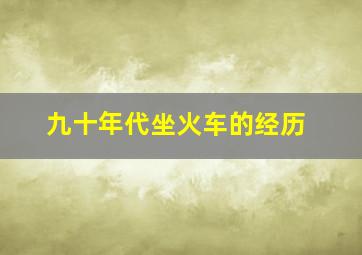 九十年代坐火车的经历